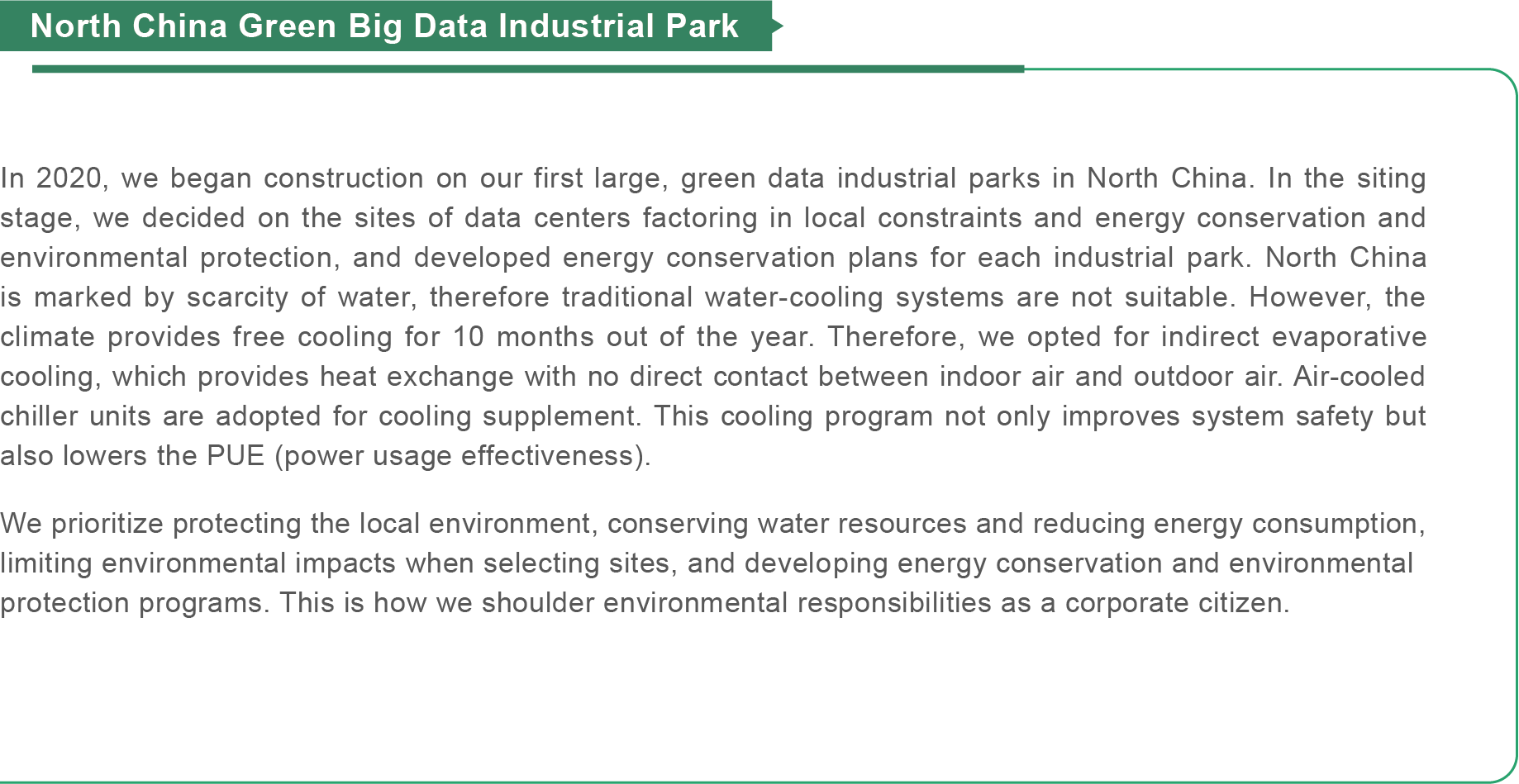 North China Green Big Data Industrial Park

In 2020, we began construction on our first large, green data industrial parks in North China. In the siting stage, we decided on the sites of data centers factoring in local constraints and energy conservation and environmental protection, and developed energy conservation plans for each industrial park. North China is marked by scarcity of water, therefore traditional water-cooling systems are not suitable. However, the climate provides free cooling for 10 months out of the year. Therefore, we opted for indirect evaporative cooling, which provides heat exchange with no direct contact between indoor air and outdoor air. Air-cooled chiller units are adopted for cooling supplement. This cooling program not only improves system safety but also lowers the PUE (power usage effectiveness).

We prioritize protecting the local environment, conserving water resources and reducing energy consumption, limiting environmental impacts when selecting sites, and developing energy conservation and environmental protection programs. This is how we shoulder environmental responsibilities as a corporate citizen.